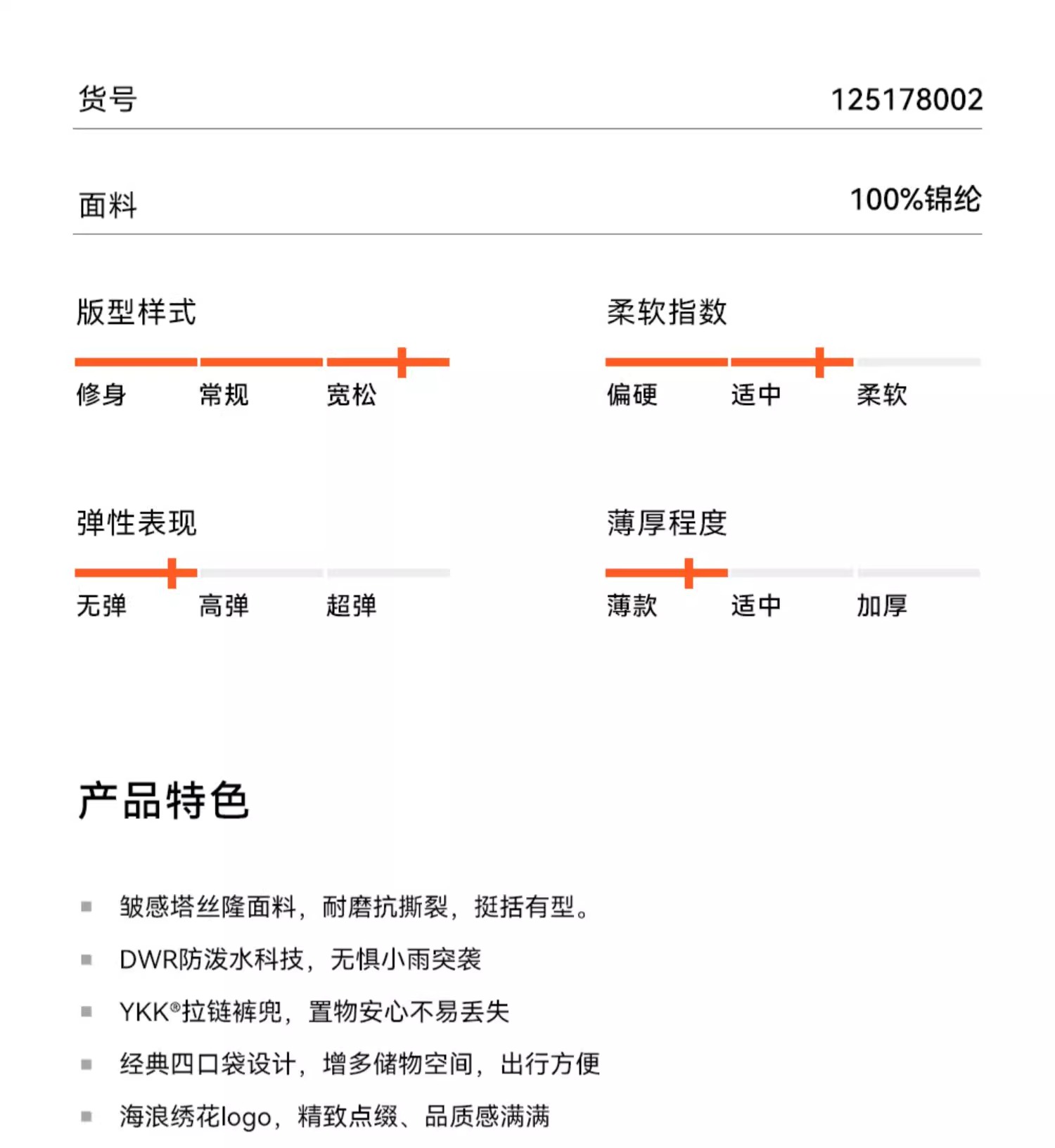 货号 125178002

面料 100%锦纶

版型样式

修身 常规 宽松

柔软指数

偏硬 适中 柔软

弹性表现

无弹 高弹 超弹

薄厚程度

薄款 适中 加厚

产品特色

▪ 皱感塔丝隆面料，耐磨抗撕裂，挺括有型。

▪ DWR防泼水科技，无惧小雨突袭

▪ YKK®拉链裤兜，置物安心不易丢失

▪ 经典四口袋设计，增多储物空间，出行方便

▪ 海浪绣花logo，精致点缀、品质感满满